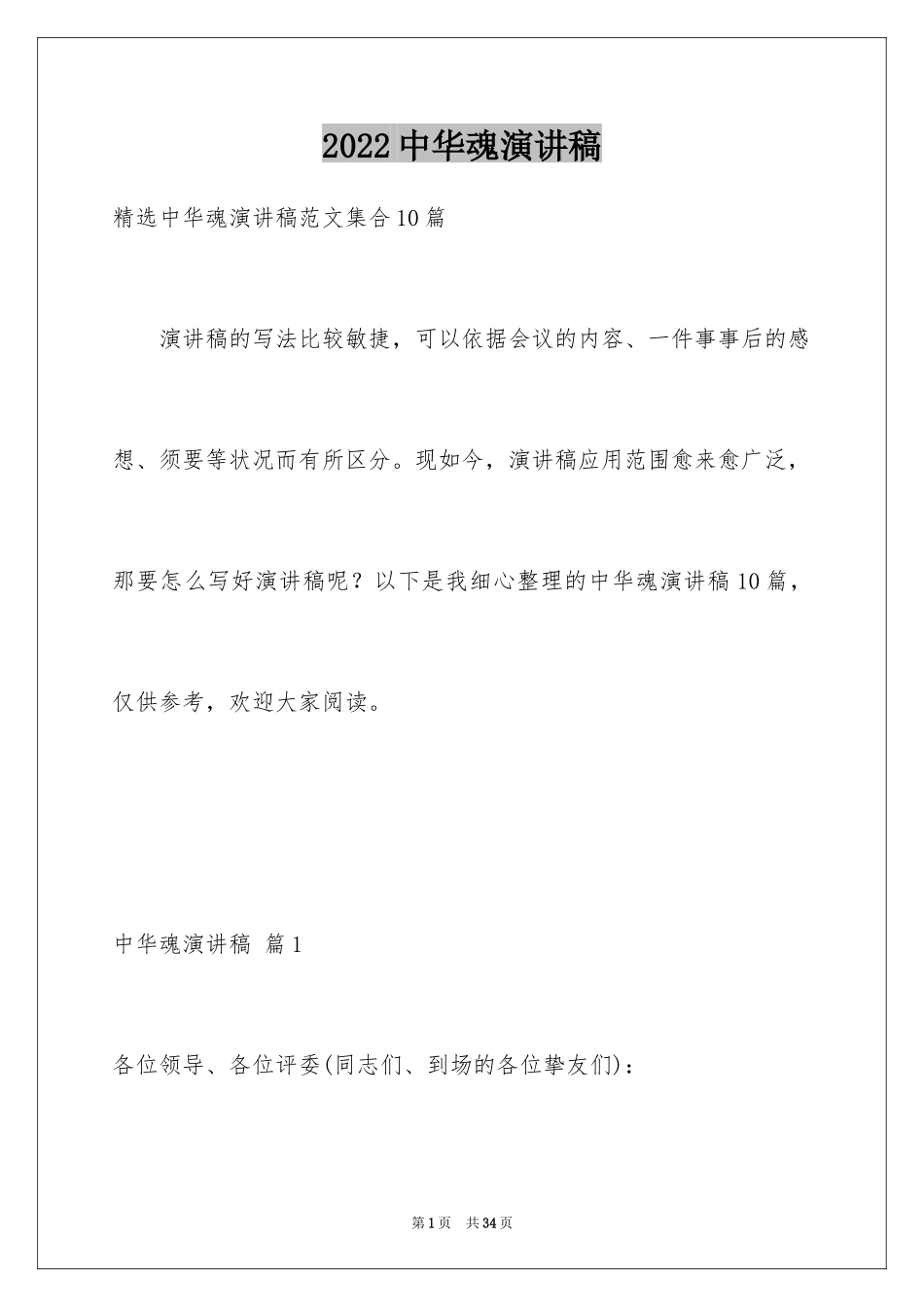 2022中华魂演讲稿

精选中华魂演讲稿范文集合10篇

演讲稿的写法比较敏捷，可以依据会议的内容、一件事事后的感想、须要等状况而有所区分。现如今，演讲稿应用范围愈来愈广泛，那要怎么写好演讲稿呢？以下是我细心整理的中华魂演讲稿10篇，仅供参考，欢迎大家阅读。

中华魂演讲稿 篇1

各位领导、各位评委(同志们、到场的各位挚友们)：

第1页 共34页